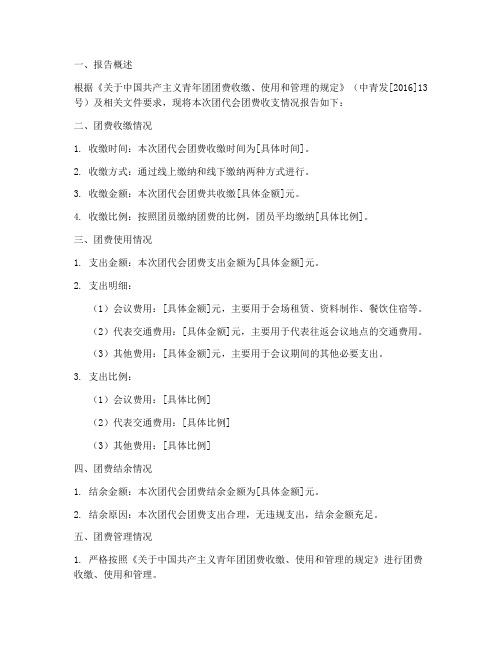 一、报告概述

根据《关于中国共产主义青年团团费收缴、使用和管理的规定》（中青发[2016]13号）及相关文件要求，现将本次团代会团费收支情况报告如下：

二、团费收缴情况

1. 收缴时间：本次团代会团费收缴时间为[具体时间]。

2. 收缴方式：通过线上缴纳和线下缴纳两种方式进行。

3. 收缴金额：本次团代会团费共收缴[具体金额]元。

4. 收缴比例：按照团员缴纳团费的比例，团员平均缴纳[具体比例]。

三、团费使用情况

1. 支出金额：本次团代会团费支出金额为[具体金额]元。

2. 支出明细：

（1）会议费用：[具体金额]元，主要用于会场租赁、资料制作、餐饮住宿等。

（2）代表交通费用：[具体金额]元，主要用于代表往返会议地点的交通费用。

（3）其他费用：[具体金额]元，主要用于会议期间的其他必要支出。

3. 支出比例：

（1）会议费用：[具体比例]

（2）代表交通费用：[具体比例]

（3）其他费用：[具体比例]

四、团费结余情况

1. 结余金额：本次团代会团费结余金额为[具体金额]元。

2. 结余原因：本次团代会团费支出合理，无违规支出，结余金额充足。

五、团费管理情况

1. 严格按照《关于中国共产主义青年团团费收缴、使用和管理的规定》进行团费收缴、使用和管理。